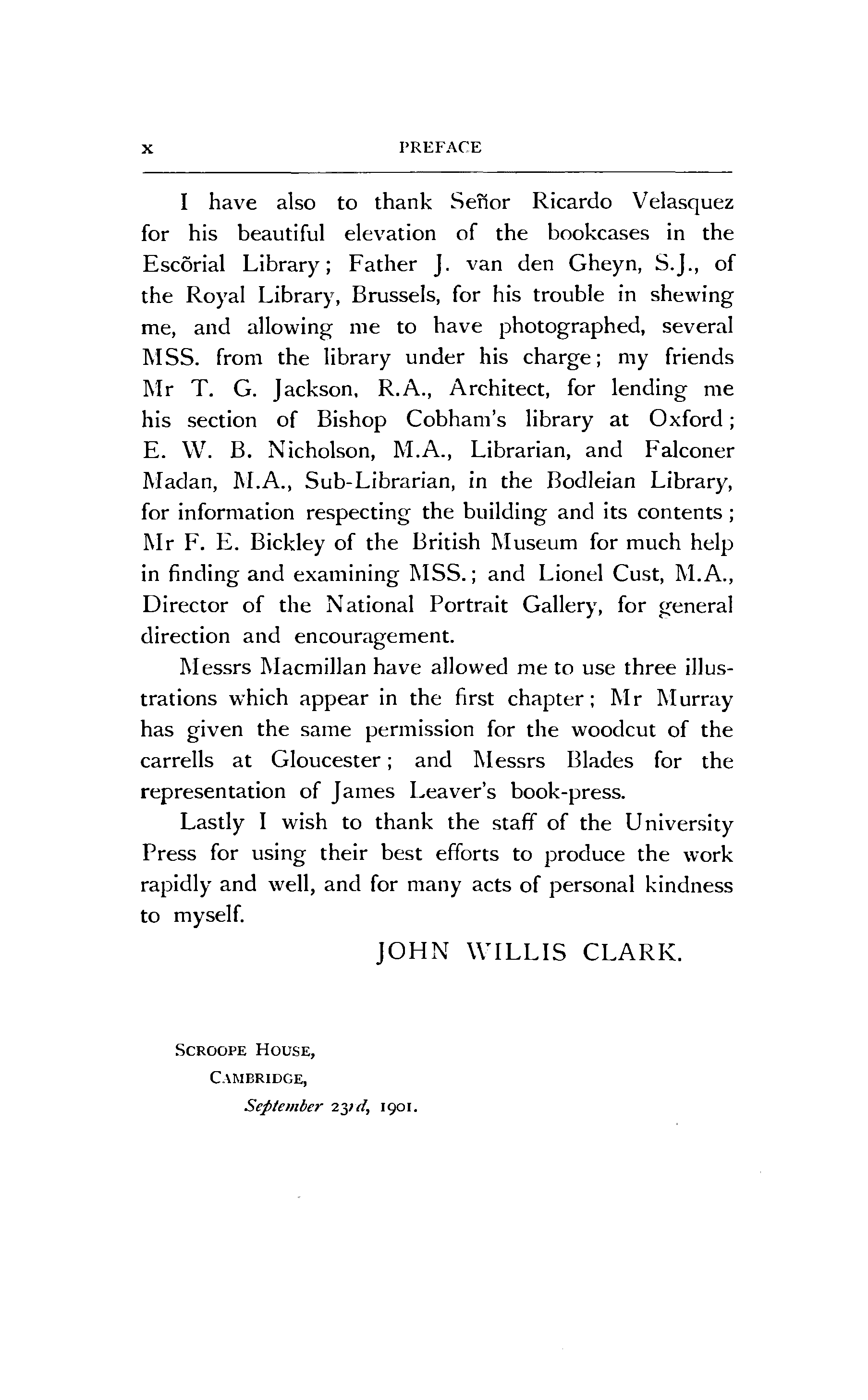 x PREFACE

I have also to thank Señor Ricardo Velasquez for his beautiful elevation of the bookcases in the Escõrial Library; Father J. van den Gheyn, S.J., of the Royal Library, Brussels, for his trouble in shewing me, and allowing me to have photographed, several MSS. from the library under his charge; my friends Mr T. G. Jackson, R.A., Architect, for lending me his section of Bishop Cobham's library at Oxford; E. W. B. Nicholson, M.A., Librarian, and Falconer Madan, M.A., Sub-Librarian, in the Bodleian Library, for information respecting the building and its contents; Mr F. E. Bickley of the British Museum for much help in finding and examining MSS.; and Lionel Cust, M.A., Director of the National Portrait Gallery, for general direction and encouragement.

Messrs Macmillan have allowed me to use three illustrations which appear in the first chapter; Mr Murray has given the same permission for the woodcut of the carrells at Gloucester; and Messrs Blades for the representation of James Leaver's book-press.

Lastly I wish to thank the staff of the University Press for using their best efforts to produce the work rapidly and well, and for many acts of personal kindness to myself.

JOHN WILLIS CLARK.

SCROOPE HOUSE,
CAMBRIDGE,
September 23rd, 1901.